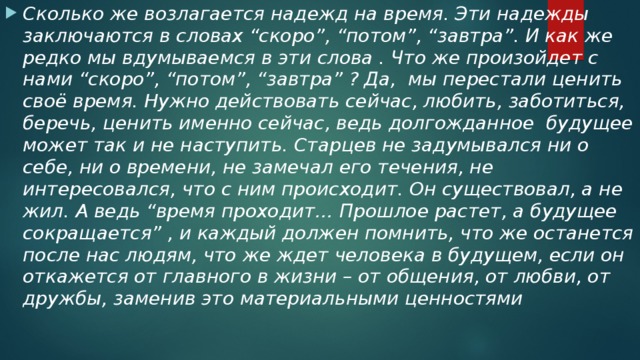 Сколько же возлагается надежд на время. Эти надежды заключаются в словах “скоро”, “потом”, “завтра”. И как же редко мы вдумываемся в эти слова . Что же произойдет с нами “скоро”, “потом”, “завтра” ? Да, мы перестали ценить своё время. Нужно действовать сейчас, любить, заботиться, беречь, ценить именно сейчас, ведь долгожданное будущее может так и не наступить. Старцев не задумывался ни о себе, ни о времени, не замечал его течения, не интересовался, что с ним происходит. Он существовал, а не жил. А ведь “время проходит… Прошлое растет, а будущее сокращается” , и каждый должен помнить, что же останется после нас людям, что же ждет человека в будущем, если он откажется от главного в жизни – от общения, от любви, от дружбы, заменив это материальными ценностями